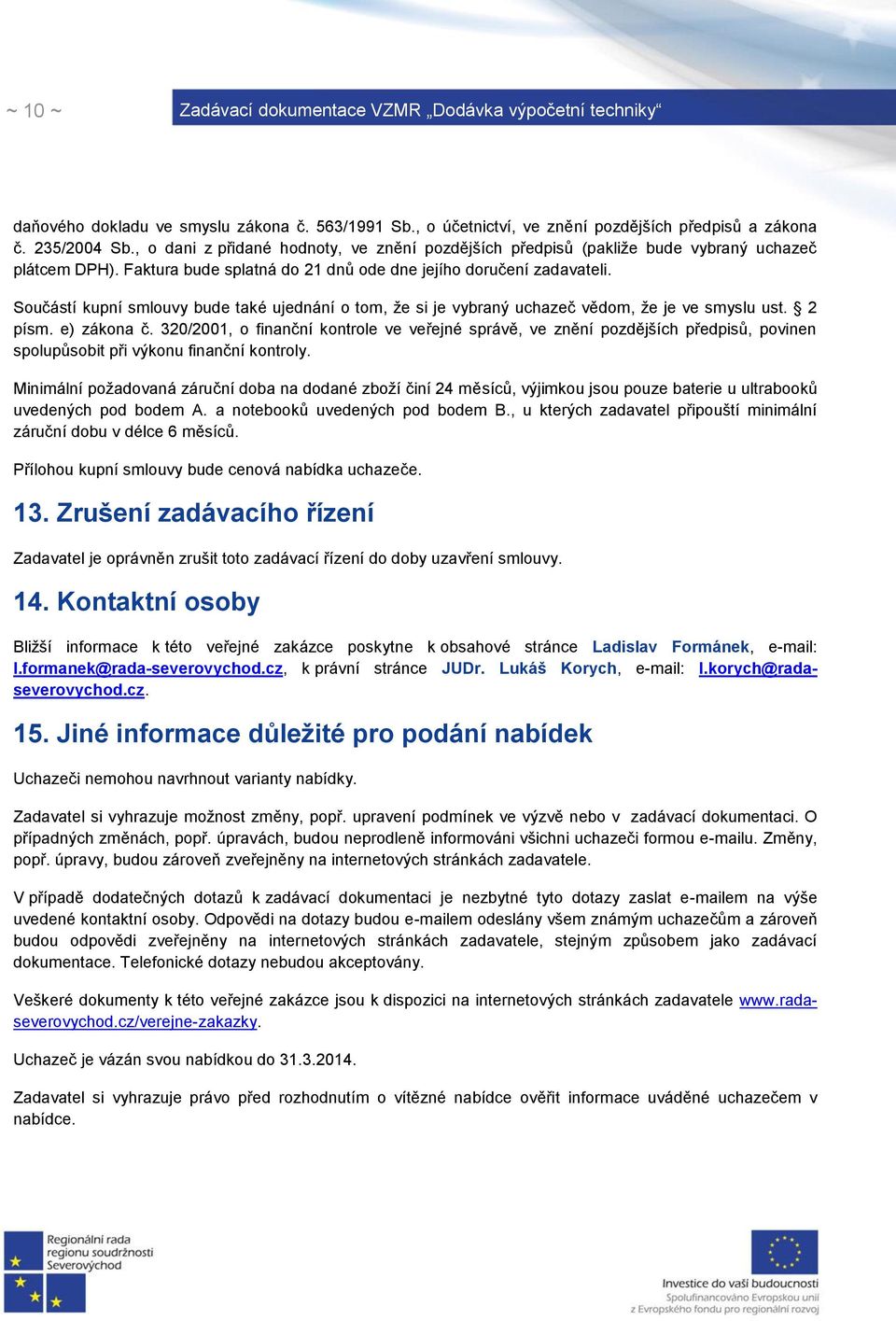 ~ 10 ~

Zadávací dokumentace VZMR „Dodávka výpočetní techniky“

daňového dokladu ve smyslu zákona č. 563/1991 Sb., o účetnictví, ve znění pozdějších předpisů a zákona č. 235/2004 Sb., o dani z přidané hodnoty, ve znění pozdějších předpisů (pakliže bude vybraný uchazeč plátcem DPH). Faktura bude splatná do 21 dnů ode dne jejího doručení zadavateli.

Součástí kupní smlouvy bude také ujednání o tom, že si je vybraný uchazeč vědom, že je ve smyslu ust. § 2 písm. e) zákona č. 320/2001, o finanční kontrole ve veřejné správě, ve znění pozdějších předpisů, povinen spolupůsobit při výkonu finanční kontroly.

Minimální požadovaná záruční doba na dodané zboží činí 24 měsíců, výjimkou jsou pouze baterie u ultrabooků uvedených pod bodem A. a notebooků uvedených pod bodem B., u kterých zadavatel připouští minimální záruční dobu v délce 6 měsíců.

Přílohou kupní smlouvy bude cenová nabídka uchazeče.

13. Zrušení zadávacího řízení

Zadavatel je oprávněn zrušit toto zadávací řízení do doby uzavření smlouvy.

14. Kontaktní osoby

Bližší informace k této veřejné zakázce poskytne k obsahové stránce Ladislav Formánek, e-mail: l.formanek@rada-severovychod.cz, k právní stránce JUDr. Lukáš Korych, e-mail: l.korych@rada-severovychod.cz.

15. Jiné informace důležité pro podání nabídek

Uchazeči nemohou navrhnout varianty nabídky.

Zadavatel si vyhrazuje možnost změny, popř. upravení podmínek ve výzvě nebo v zadávací dokumentaci. O případných změnách, popř. úpravách, budou neprodleně informováni všichni uchazeči formou e-mailu. Změny, popř. úpravy, budou zároveň zveřejněny na internetových stránkách zadavatele.

V případě dodatečných dotazů k zadávací dokumentaci je nezbytné tyto dotazy zaslat e-mailem na výše uvedené kontaktní osoby. Odpovědi na dotazy budou e-mailem odeslány všem známým uchazečům a zároveň budou odpovědi zveřejněny na internetových stránkách zadavatele, stejným způsobem jako zadávací dokumentace. Telefonické dotazy nebudou akceptovány.

Veškeré dokumenty k této veřejné zakázce jsou k dispozici na internetových stránkách zadavatele www.rada-severovychod.cz/verejne-zakazky.

Uchazeč je vázán svou nabídkou do 31.3.2014.

Zadavatel si vyhrazuje právo před rozhodnutím o vítězné nabídce ověřit informace uváděné uchazečem v nabídce.

Regionální rada regionu soudržnosti Severovýchod

Investice do vaší budoucnosti
Spolufinancováno Evropskou unií
z Evropského fondu pro regionální rozvoj